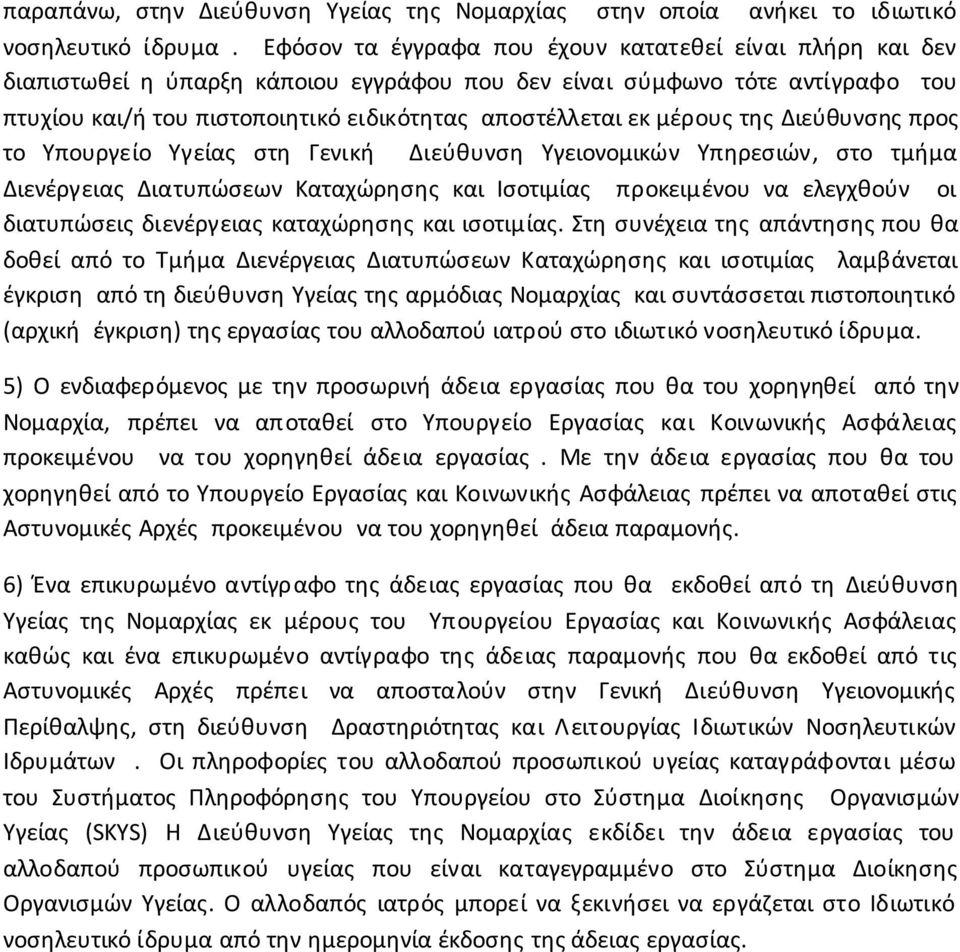 παραπάνω, στην Διεύθυνση Υγείας της Νομαρχίας στην οποία ανήκει το ιδιωτικό νοσηλευτικό ίδρυμα . Εφόσον τα έγγραφα που έχουν κατατεθεί είναι πλήρη και δεν διαπιστωθεί η ύπαρξη κάποιου εγγράφου που δεν είναι σύμφωνο τότε αντίγραφο του πτυχίου και/ή του πιστοποιητικό ειδικότητας αποστέλλεται εκ μέρους της Διεύθυνσης προς το Υπουργείο Υγείας στη Γενική Διεύθυνση Υγειονομικών Υπηρεσιών, στο τμήμα Διενέργειας Διατυπώσεων Καταχώρησης και Ισοτιμίας προκειμένου να ελεγχθούν οι διατυπώσεις διενέργειας καταχώρησης και ισοτιμίας. Στη συνέχεια της απάντησης που θα δοθεί από το Τμήμα Διενέργειας Διατυπώσεων Καταχώρησης και ισοτιμίας λαμβάνεται έγκριση από τη διεύθυνση Υγείας της αρμόδιας Νομαρχίας και συντάσσεται πιστοποιητικό (αρχική έγκριση) της εργασίας του αλλοδαπού ιατρού στο ιδιωτικό νοσηλευτικό ίδρυμα.

5) Ο ενδιαφερόμενος με την προσωρινή άδεια εργασίας που θα του χορηγηθεί από την Νομαρχία, πρέπει να αποταθεί στο Υπουργείο Εργασίας και Κοινωνικής Ασφάλειας προκειμένου να του χορηγηθεί άδεια εργασίας . Με την άδεια εργασίας που θα του χορηγηθεί από το Υπουργείο Εργασίας και Κοινωνικής Ασφάλειας πρέπει να αποταθεί στις Αστυνομικές Αρχές προκειμένου να του χορηγηθεί άδεια παραμονής.

6) Ένα επικυρωμένο αντίγραφο της άδειας εργασίας που θα εκδοθεί από τη Διεύθυνση Υγείας της Νομαρχίας εκ μέρους του Υπουργείου Εργασίας και Κοινωνικής Ασφάλειας καθώς και ένα επικυρωμένο αντίγραφο της άδειας παραμονής που θα εκδοθεί από τις Αστυνομικές Αρχές πρέπει να αποσταλούν στην Γενική Διεύθυνση Υγειονομικής Περίθαλψης, στη διεύθυνση Δραστηριότητας και Λειτουργίας Ιδιωτικών Νοσηλευτικών Ιδρυμάτων . Οι πληροφορίες του αλλοδαπού προσωπικού υγείας καταγράφονται μέσω του Συστήματος Πληροφόρησης του Υπουργείου στο Σύστημα Διοίκησης Οργανισμών Υγείας (SKYS) Η Διεύθυνση Υγείας της Νομαρχίας εκδίδει την άδεια εργασίας του αλλοδαπού προσωπικού υγείας που είναι καταγεγραμμένο στο Σύστημα Διοίκησης Οργανισμών Υγείας. Ο αλλοδαπός ιατρός μπορεί να ξεκινήσει να εργάζεται στο Ιδιωτικό νοσηλευτικό ίδρυμα από την ημερομηνία έκδοσης της άδειας εργασίας.